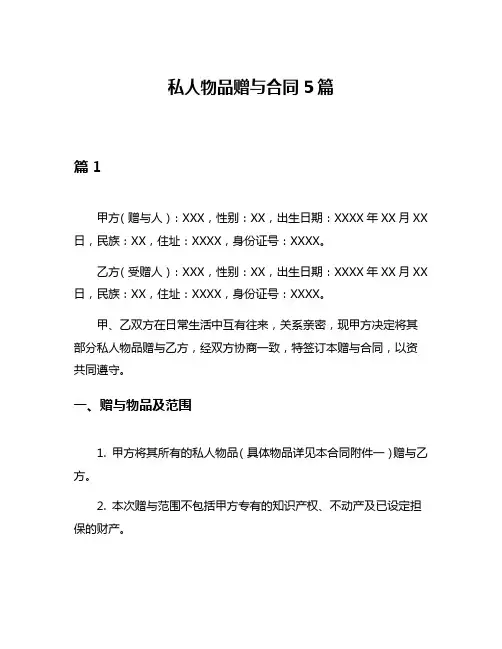 私人物品赠与合同 5 篇

篇 1

甲方（赠与人）：XXX，性别：XX，出生日期：XXXX 年 XX 月 XX 日，民族：XX，住址：XXXX，身份证号：XXXX。

乙方（受赠人）：XXX，性别：XX，出生日期：XXXX 年 XX 月 XX 日，民族：XX，住址：XXXX，身份证号：XXXX。

甲、乙双方在日常生活中互有往来，关系亲密，现甲方决定将其部分私人物品赠与乙方，经双方协商一致，特签订本赠与合同，以资共同遵守。

一、赠与物品及范围

1. 甲方将其所有的私人物品（具体物品详见本合同附件一）赠与乙方。

2. 本次赠与范围不包括甲方专有的知识产权、不动产及已设定担保的财产。